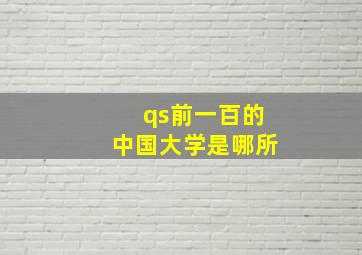 qs前一百的
中国大学是哪所